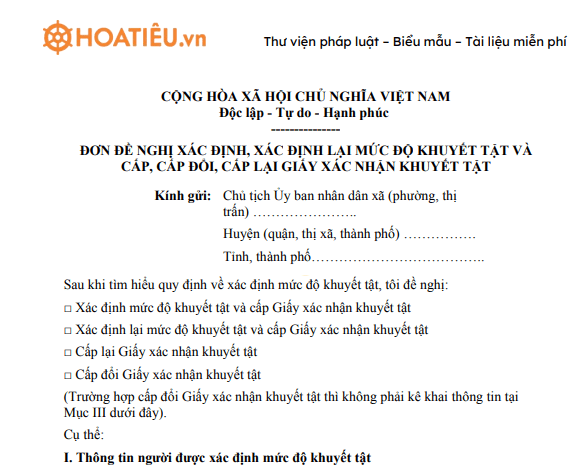 HOATIÊU.vn

Thư viện pháp luật – Biểu mẫu – Tài liệu miễn phí

CỘNG HÒA XÃ HỘI CHỦ NGHĨA VIỆT NAM
Độc lập - Tự do - Hạnh phúc
---------------

ĐƠN ĐỀ NGHỊ XÁC ĐỊNH, XÁC ĐỊNH LẠI MỨC ĐỘ KHUYẾT TẬT VÀ CẤP, CẤP ĐỔI, CẤP LẠI GIẤY XÁC NHẬN KHUYẾT TẬT

Kính gửi: Chủ tịch Ủy ban nhân dân xã (phường, thị trấn) …………………..

Huyện (quận, thị xã, thành phố) ……………

Tỉnh, thành phố………………………………..

Sau khi tìm hiểu quy định về xác định mức độ khuyết tật, tôi đề nghị:

□ Xác định mức độ khuyết tật và cấp Giấy xác nhận khuyết tật

□ Xác định lại mức độ khuyết tật và cấp Giấy xác nhận khuyết tật

□ Cấp lại Giấy xác nhận khuyết tật

□ Cấp đổi Giấy xác nhận khuyết tật

(Trường hợp cấp đổi Giấy xác nhận khuyết tật thì không phải kê khai thông tin tại Mục III dưới đây).

Cụ thể:

I. Thông tin người được xác định mức độ khuyết tật